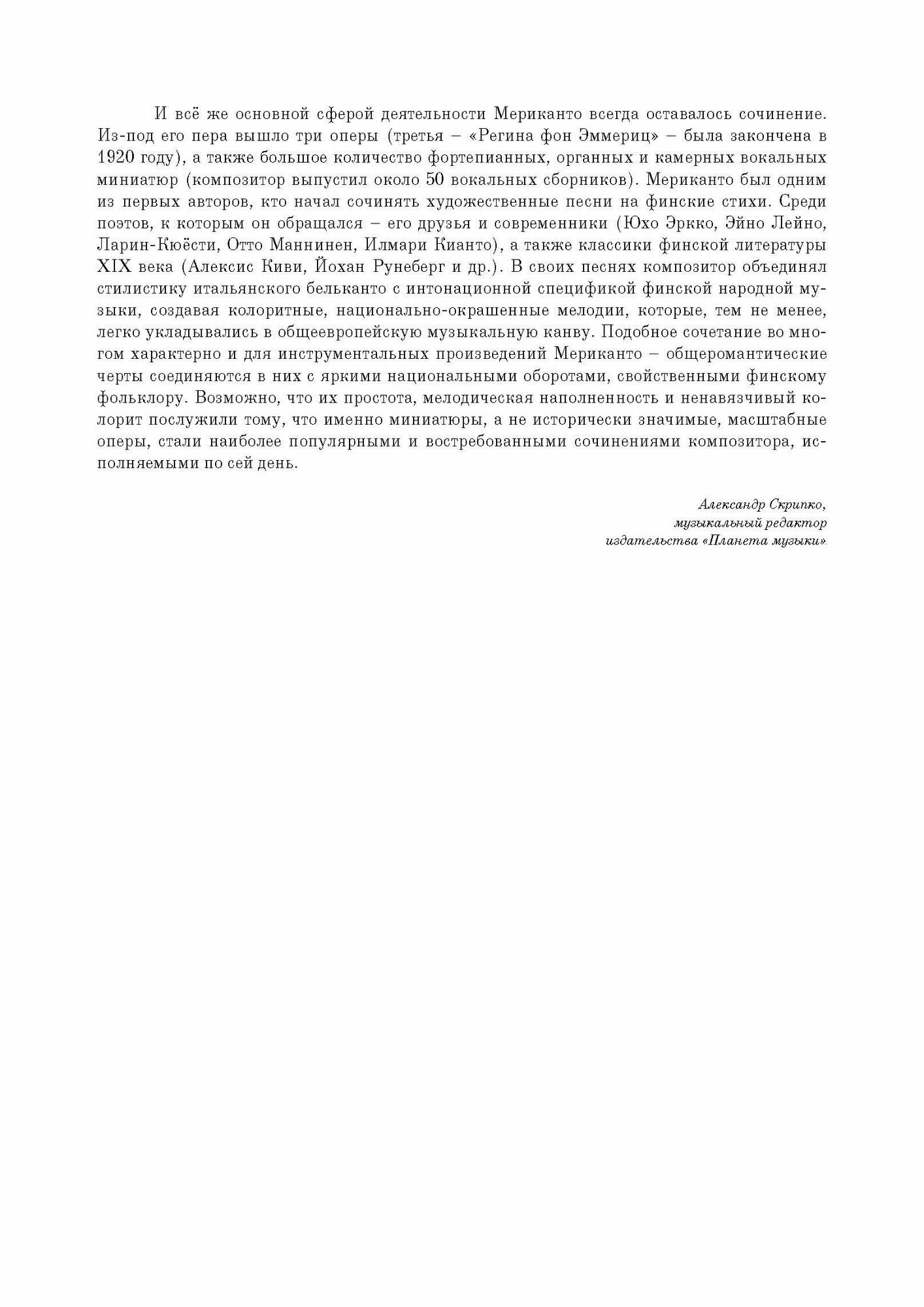 И всё же основной сферой деятельности Мериканто всегда оставалось сочинение. Из-под его пера вышло три оперы (третья – «Регина фон Эммериц» – была закончена в 1920 году), а также большое количество фортепианных, органных и камерных вокальных миниатюр (композитор выпустил около 50 вокальных сборников). Мериканто был одним из первых авторов, кто начал сочинять художественные песни на финские стихи. Среди поэтов, к которым он обращался – его друзья и современники (Юхо Эркко, Эйно Лейно, Ларин-Кюёсти, Отто Маннинен, Илмари Кианто), а также классики финской литературы XIX века (Алексис Киви, Йохан Рунеберг и др.). В своих песнях композитор объединял стилистику итальянского бельканто с интонационной спецификой финской народной музыки, создавая колоритные, национально-окрашенные мелодии, которые, тем не менее, легко укладывались в общеевропейскую музыкальную канву. Подобное сочетание во многом характерно и для инструментальных произведений Мериканто – общеромантические черты соединяются в них с яркими национальными оборотами, свойственными финскому фольклору. Возможно, что их простота, мелодическая наполненность и ненавязчивый колорит послужили тому, что именно миниатюры, а не исторически значимые, масштабные оперы, стали наиболее популярными и востребованными сочинениями композитора, исполняемыми по сей день.

Александр Скрипко,
музыкальный редактор
издательства «Планета музыки».